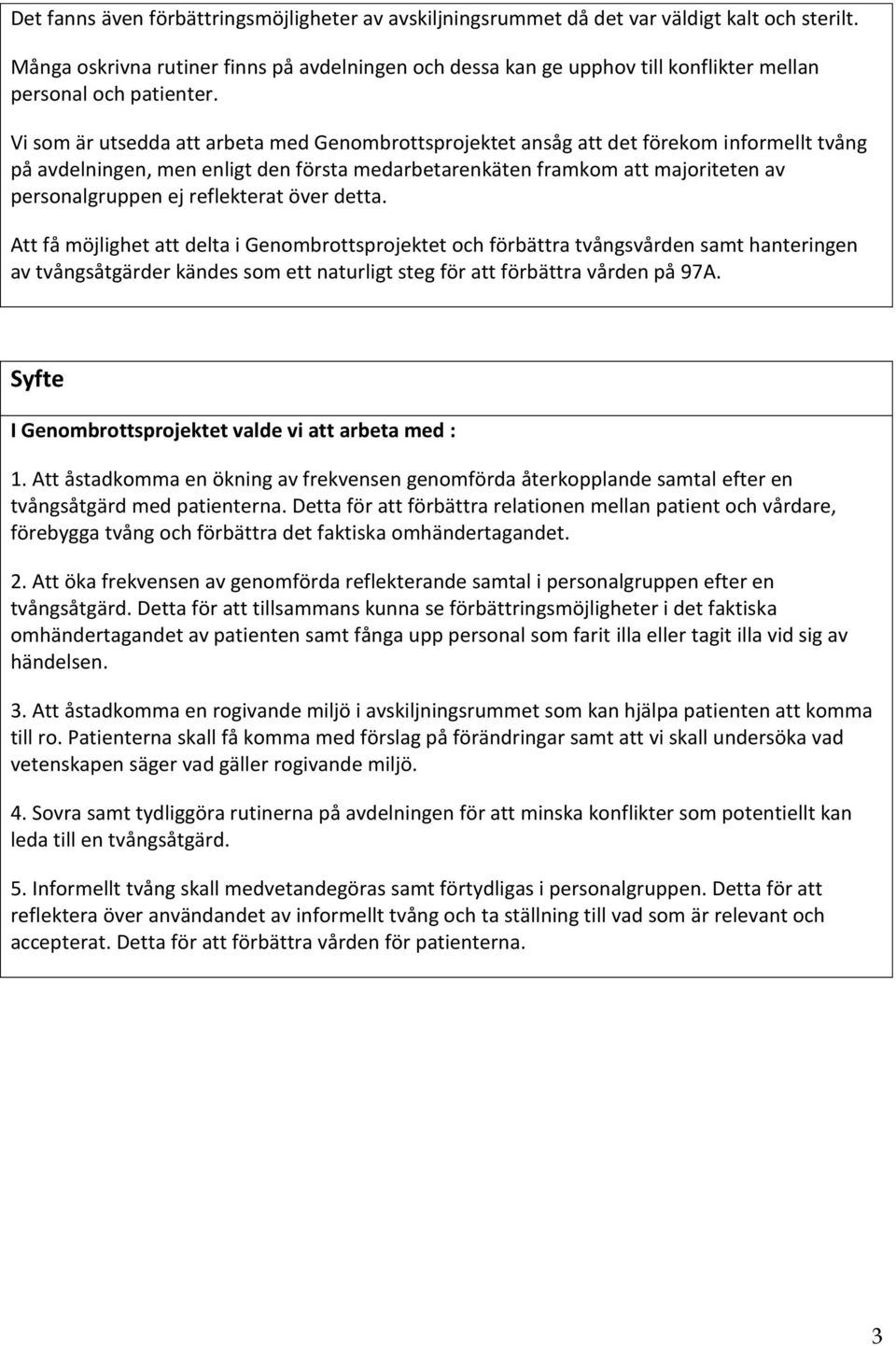 Det fanns även förbättringsmöjligheter av avskiljningsrummet då det var väldigt kalt och sterilt. Många oskrivna rutiner finns på avdelningen och dessa kan ge upphov till konflikter mellan personal och patienter.

Vi som är utsedda att arbeta med Genombrottsprojektet ansåg att det förekom informellt tvång på avdelningen, men enligt den första medarbetarenkäten framkom att majoriteten av personalgruppen ej reflekterat över detta.

Att få möjlighet att delta i Genombrottsprojektet och förbättra tvångsvården samt hanteringen av tvångsåtgärder kändes som ett naturligt steg för att förbättra vården på 97A.

Syfte

I Genombrottsprojektet valde vi att arbeta med :

1. Att åstadkomma en ökning av frekvensen genomförda återkopplande samtal efter en tvångsåtgärd med patienterna. Detta för att förbättra relationen mellan patient och vårdare, förebygga tvång och förbättra det faktiska omhändertagandet.

2. Att öka frekvensen av genomförda reflekterande samtal i personalgruppen efter en tvångsåtgärd. Detta för att tillsammans kunna se förbättringsmöjligheter i det faktiska omhändertagandet av patienten samt fånga upp personal som farit illa eller tagit illa vid sig av händelsen.

3. Att åstadkomma en rogivande miljö i avskiljningsrummet som kan hjälpa patienten att komma till ro. Patienterna skall få komma med förslag på förändringar samt att vi skall undersöka vad vetenskapen säger vad gäller rogivande miljö.

4. Sovra samt tydliggöra rutinerna på avdelningen för att minska konflikter som potentiellt kan leda till en tvångsåtgärd.

5. Informellt tvång skall medvetandegöras samt förtydligas i personalgruppen. Detta för att reflektera över användandet av informellt tvång och ta ställning till vad som är relevant och accepterat. Detta för att förbättra vården för patienterna.

3